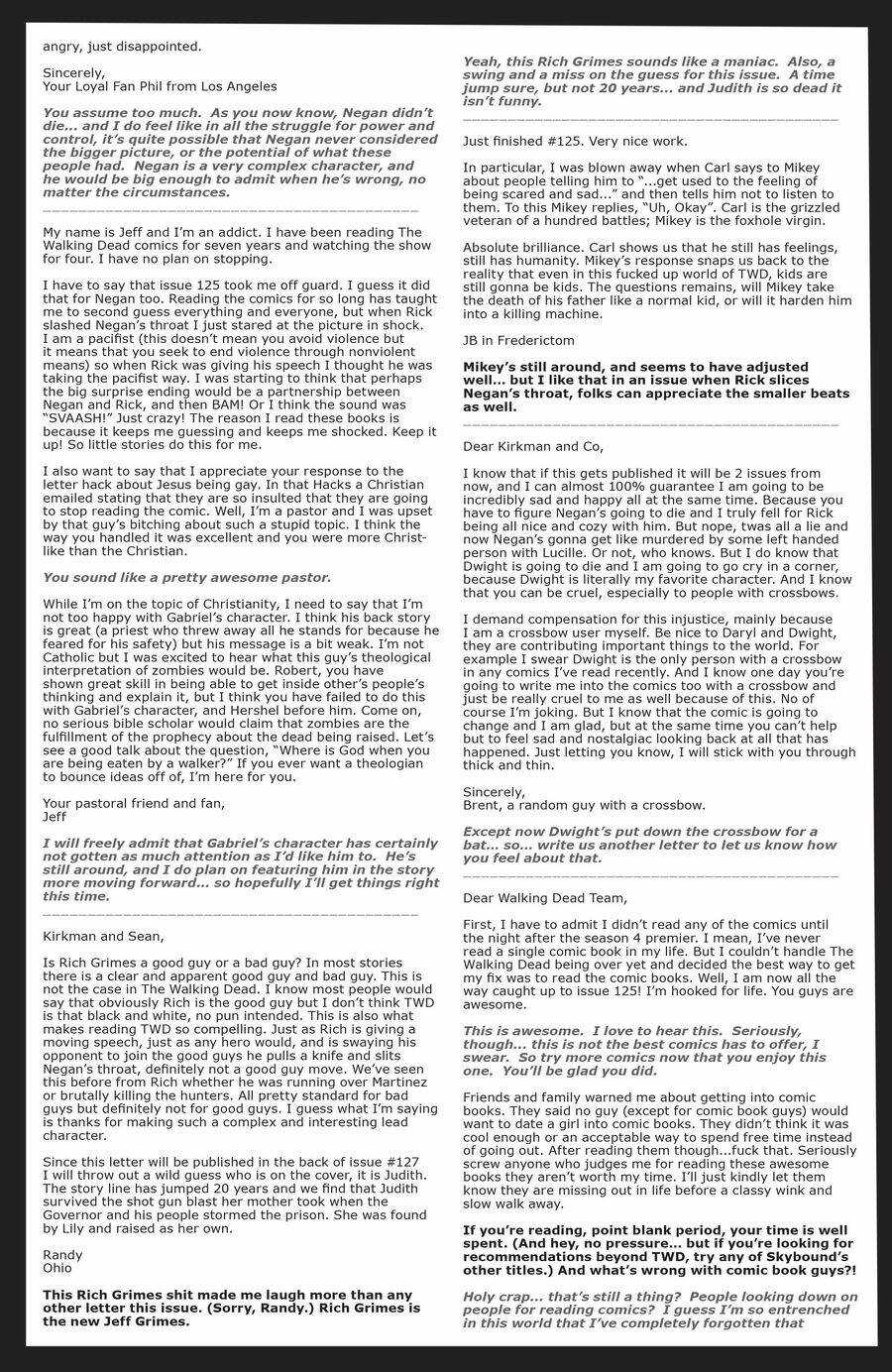 angry, just disappointed.

Sincerely,
Your Loyal Fan Phil from Los Angeles

You assume too much. As you now know, Negan didn't die... and I do feel like in all the struggle for power and control, it's quite possible that Negan never considered the bigger picture, or the potential of what these people had. Negan is a very complex character, and he would be big enough to admit when he's wrong, no matter the circumstances.

My name is Jeff and I'm an addict. I have been reading The Walking Dead comics for seven years and watching the show for four. I have no plan on stopping.

I have to say that issue 125 took me off guard. I guess it did that for Negan too. Reading the comics for so long has taught me to second guess everything and everyone, but when Rick slashed Negan's throat I just stared at the picture in shock. I am a pacifist (this doesn't mean you avoid violence but it means that you seek to end violence through nonviolent means) so when Rick was giving his speech I thought he was taking the pacifist way. I was starting to think that perhaps the big surprise ending would be a partnership between Negan and Rick, and then BAM! Or I think the sound was "SVAASH!" Just crazy! The reason I read these books is because it keeps me guessing and keeps me shocked. Keep it up! So little stories do this for me.

I also want to say that I appreciate your response to the letter hack about Jesus being gay. In that Hacks a Christian emailed stating that they are so insulted that they are going to stop reading the comic. Well, I'm a pastor and I was upset by that guy's bitching about such a stupid topic. I think the way you handled it was excellent and you were more Christ-like than the Christian.

You sound like a pretty awesome pastor.

While I'm on the topic of Christianity, I need to say that I'm not too happy with Gabriel's character. I think his back story is great (a priest who threw away all he stands for because he feared for his safety) but his message is a bit weak. I'm not Catholic but I was excited to hear what this guy's theological interpretation of zombies would be. Robert, you have shown great skill in being able to get inside other's people's thinking and explain it, but I think you have failed to do this with Gabriel's character, and Hershel before him. Come on, no serious bible scholar would claim that zombies are the fulfillment of the prophecy about the dead being raised. Let's see a good talk about the question, "Where is God when you are being eaten by a walker?" If you ever want a theologian to bounce ideas off of, I'm here for you.

Your pastoral friend and fan,
Jeff

I will freely admit that Gabriel's character has certainly not gotten as much attention as I'd like him to. He's still around, and I do plan on featuring him in the story more moving forward... so hopefully I'll get things right this time.

Kirkman and Sean,

Is Rich Grimes a good guy or a bad guy? In most stories there is a clear and apparent good guy and bad guy. This is not the case in The Walking Dead. I know most people would say that obviously Rich is the good guy but I don't think TWD is that black and white, no pun intended. This is also what makes reading TWD so compelling. Just as Rich is giving a moving speech, just as any hero would, and is swaying his opponent to join the good guys he pulls a knife and slits Negan's throat, definitely not a good guy move. We've seen this before from Rich whether he was running over Martinez or brutally killing the hunters. All pretty standard for bad guys but definitely not for good guys. I guess what I'm saying is thanks for making such a complex and interesting lead character.

Since this letter will be published in the back of issue #127 I will throw out a wild guess who is on the cover, it is Judith. The story line has jumped 20 years and we find that Judith survived the shot gun blast her mother took when the Governor and his people stormed the prison. She was found by Lily and raised as her own.

Randy
Ohio

This Rich Grimes shit made me laugh more than any other letter this issue. (Sorry, Randy.) Rich Grimes is the new Jeff Grimes.

Yeah, this Rich Grimes sounds like a maniac. Also, a swing and a miss on the guess for this issue. A time jump sure, but not 20 years... and Judith is so dead it isn't funny.

Just finished #125. Very nice work.

In particular, I was blown away when Carl says to Mikey about people telling him to "...get used to the feeling of being scared and sad..." and then tells him not to listen to them. To this Mikey replies, "Uh, Okay". Carl is the grizzled veteran of a hundred battles; Mikey is the foxhole virgin.

Absolute brilliance. Carl shows us that he still has feelings, still has humanity. Mikey's response snaps us back to the reality that even in this fucked up world of TWD, kids are still gonna be kids. The questions remains, will Mikey take the death of his father like a normal kid, or will it harden him into a killing machine.

JB in Frederictom

Mikey's still around, and seems to have adjusted well... but I like that in an issue when Rick slices Negan's throat, folks can appreciate the smaller beats as well.

Dear Kirkman and Co,

I know that if this gets published it will be 2 issues from now, and I can almost 100% guarantee I am going to be incredibly sad and happy all at the same time. Because you have to figure Negan's going to die and I truly fell for Rick being all nice and cozy with him. But nope, twas all a lie and now Negan's gonna get like murdered by some left handed person with Lucille. Or not, who knows. But I do know that Dwight is going to die and I am going to go cry in a corner, because Dwight is literally my favorite character. And I know that you can be cruel, especially to people with crossbows.

I demand compensation for this injustice, mainly because I am a crossbow user myself. Be nice to Daryl and Dwight, they are contributing important things to the world. For example I swear Dwight is the only person with a crossbow in any comics I've read recently. And I know one day you're going to write me into the comics too with a crossbow and just be really cruel to me as well because of this. No of course I'm joking. But I know that the comic is going to change and I am glad, but at the same time you can't help but to feel sad and nostalgiac looking back at all that has happened. Just letting you know, I will stick with you through thick and thin.

Sincerely,
Brent, a random guy with a crossbow.

Except now Dwight's put down the crossbow for a bat... so... write us another letter to let us know how you feel about that.

Dear Walking Dead Team,

First, I have to admit I didn't read any of the comics until the night after the season 4 premier. I mean, I've never read a single comic book in my life. But I couldn't handle The Walking Dead being over yet and decided the best way to get my fix was to read the comic books. Well, I am now all the way caught up to issue 125! I'm hooked for life. You guys are awesome.

This is awesome. I love to hear this. Seriously, though... this is not the best comics has to offer, I swear. So try more comics now that you enjoy this one. You'll be glad you did.

Friends and family warned me about getting into comic books. They said no guy (except for comic book guys) would want to date a girl into comic books. They didn't think it was cool enough or an acceptable way to spend free time instead of going out. After reading them though...fuck that. Seriously screw anyone who judges me for reading these awesome books they aren't worth my time. I'll just kindly let them know they are missing out in life before a classy wink and slow walk away.

If you're reading, point blank period, your time is well spent. (And hey, no pressure... but if you're looking for recommendations beyond TWD, try any of Skybound's other titles.) And what's wrong with comic book guys?!

Holy crap... that's still a thing? People looking down on people for reading comics? I guess I'm so entrenched in this world that I've completely forgotten that